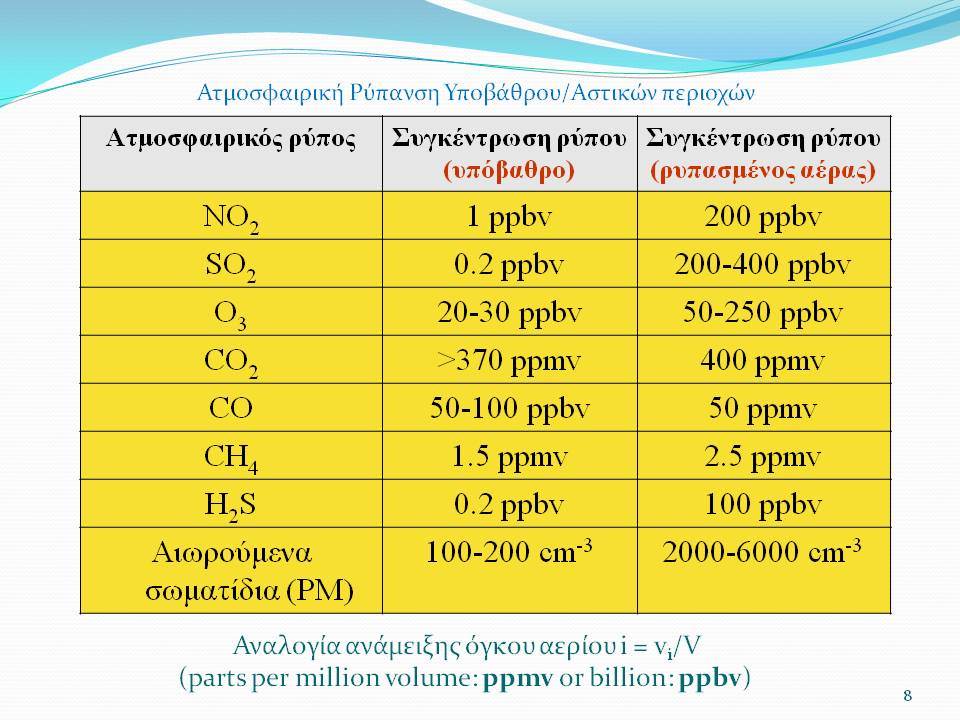 Ατμοσφαιρική Ρύπανση Υποβάθρου/Αστικών περιοχών

| Ατμοσφαιρικός ρύπος | Συγκέντρωση ρύπου (υπόβαθρο) | Συγκέντρωση ρύπου (ρυπασμένος αέρας) |
|---|---|---|
| $NO_2$ | 1 ppbv | 200 ppbv |
| $SO_2$ | 0.2 ppbv | 200-400 ppbv |
| $O_3$ | 20-30 ppbv | 50-250 ppbv |
| $CO_2$ | >370 ppmv | 400 ppmv |
| CO | 50-100 ppbv | 50 ppmv |
| $CH_4$ | 1.5 ppmv | 2.5 ppmv |
| $H_2S$ | 0.2 ppbv | 100 ppbv |
| Αιωρούμενα σωματίδια (PM) | 100-200 $cm^{-3}$ | 2000-6000 $cm^{-3}$ |

Αναλογία ανάμειξης όγκου αερίου i = $v_i/V$
(parts per million volume: ppmv or billion: ppbv)

8